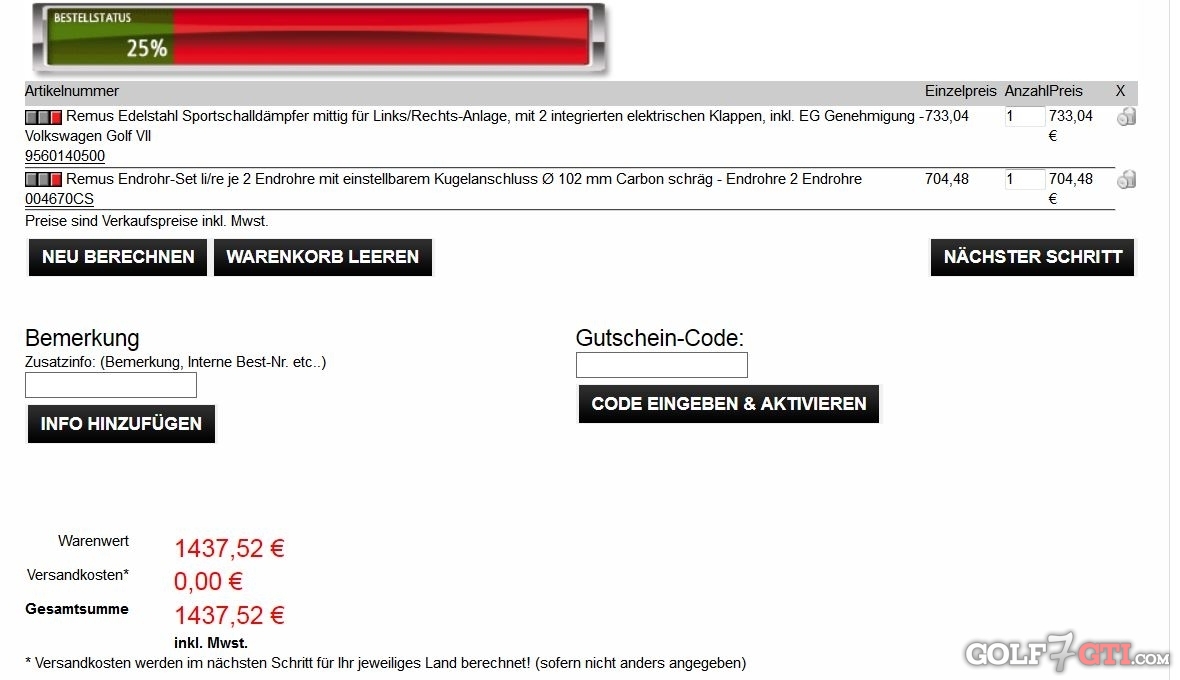 BESTELLSTATUS
25%

| Artikelnummer | Einzelpreis | Anzahl | Preis | X |
|---|---|---|---|---|
| Remus Edelstahl Sportschalldämpfer mittig für Links/Rechts-Anlage, mit 2 integrierten elektrischen Klappen, inkl. EG Genehmigung - Volkswagen Golf VII 9560140500 | 733,04 | 1 | 733,04 € | |
| Remus Endrohr-Set li/re je 2 Endrohre mit einstellbarem Kugelanschluss Ø 102 mm Carbon schräg - Endrohre 2 Endrohre 004670CS | 704,48 | 1 | 704,48 € | |

Preise sind Verkaufspreise inkl. Mwst.

NEU BERECHNEN
WARENKORB LEEREN
NÄCHSTER SCHRITT

Bemerkung
Zusatzinfo: (Bemerkung, Interne Best-Nr. etc..)
INFO HINZUFÜGEN

Gutschein-Code:
CODE EINGEBEN & AKTIVIEREN

Warenwert 1437,52 €
Versandkosten* 0,00 €
Gesamtsumme 1437,52 €
inkl. Mwst.
* Versandkosten werden im nächsten Schritt für Ihr jeweiliges Land berechnet! (sofern nicht anders angegeben)

GOLF7GTI.COM